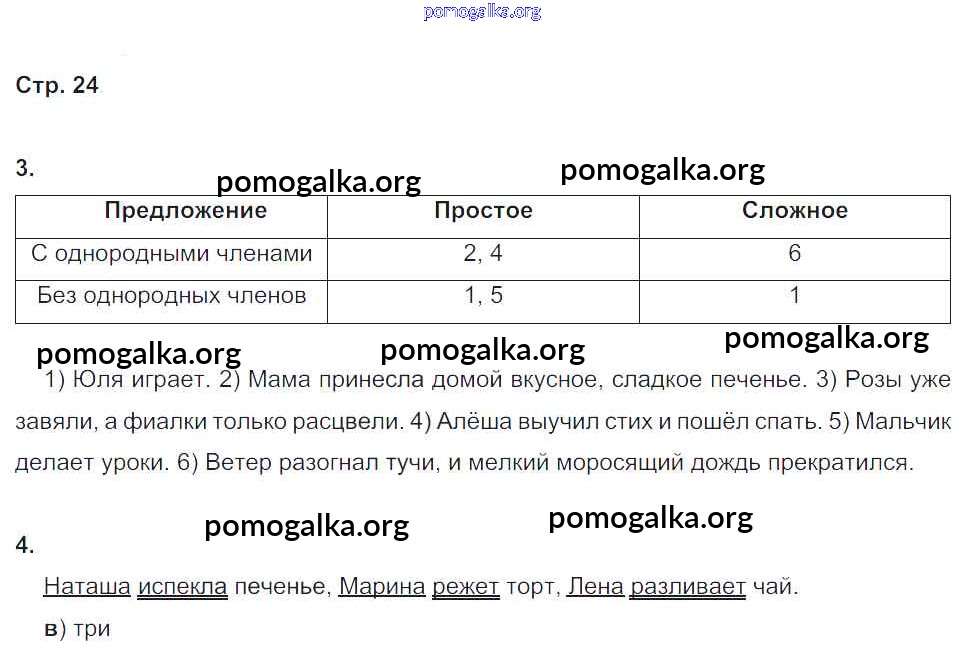 pomogalka.org

Стр. 24

3.

pomogalka.org pomogalka.org

| Предложение | Простое | Сложное |
|---|---|---|
| С однородными членами | 2, 4 | 6 |
| Без однородных членов | 1, 5 | 1 |

pomogalka.org pomogalka.org pomogalka.org

1) Юля играет. 2) Мама принесла домой вкусное, сладкое печенье. 3) Розы уже завяли, а фиалки только расцвели. 4) Алёша выучил стих и пошёл спать. 5) Мальчик делает уроки. 6) Ветер разогнал тучи, и мелкий моросящий дождь прекратился.

pomogalka.org pomogalka.org

4.

Наташа испекла печенье, Марина режет торт, Лена разливает чай.

в) три